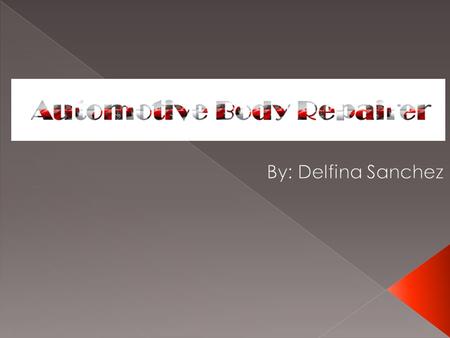 Automotive Body Repairer

By: Delfina Sanchez